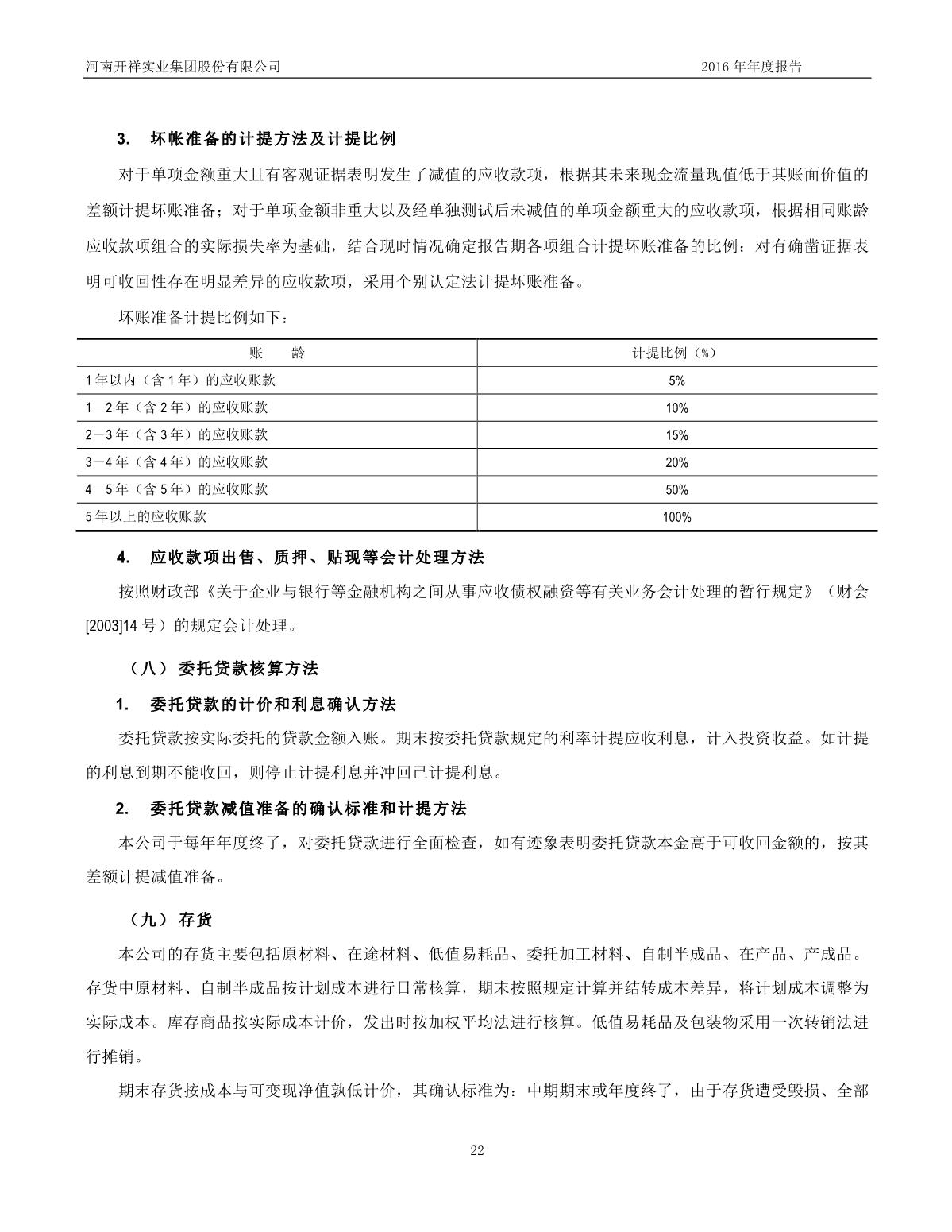 河南开祥实业集团股份有限公司　　2016 年年度报告

3. 坏帐准备的计提方法及计提比例

对于单项金额重大且有客观证据表明发生了减值的应收款项，根据其未来现金流量现值低于其账面价值的差额计提坏账准备；对于单项金额非重大以及经单独测试后未减值的单项金额重大的应收款项，根据相同账龄应收款项组合的实际损失率为基础，结合现时情况确定报告期各项组合计提坏账准备的比例；对有确凿证据表明可收回性存在明显差异的应收款项，采用个别认定法计提坏账准备。

坏账准备计提比例如下：

| 账　　龄 | 计提比例（%） |
|---|---|
| 1 年以内（含 1 年）的应收账款 | 5% |
| 1－2 年（含 2 年）的应收账款 | 10% |
| 2－3 年（含 3 年）的应收账款 | 15% |
| 3－4 年（含 4 年）的应收账款 | 20% |
| 4－5 年（含 5 年）的应收账款 | 50% |
| 5 年以上的应收账款 | 100% |

4. 应收款项出售、质押、贴现等会计处理方法

按照财政部《关于企业与银行等金融机构之间从事应收债权融资等有关业务会计处理的暂行规定》（财会[2003]14 号）的规定会计处理。

（八） 委托贷款核算方法

1. 委托贷款的计价和利息确认方法

委托贷款按实际委托的贷款金额入账。期末按委托贷款规定的利率计提应收利息，计入投资收益。如计提的利息到期不能收回，则停止计提利息并冲回已计提利息。

2. 委托贷款减值准备的确认标准和计提方法

本公司于每年年度终了，对委托贷款进行全面检查，如有迹象表明委托贷款本金高于可收回金额的，按其差额计提减值准备。

（九） 存货

本公司的存货主要包括原材料、在途材料、低值易耗品、委托加工材料、自制半成品、在产品、产成品。存货中原材料、自制半成品按计划成本进行日常核算，期末按照规定计算并结转成本差异，将计划成本调整为实际成本。库存商品按实际成本计价，发出时按加权平均法进行核算。低值易耗品及包装物采用一次转销法进行摊销。

期末存货按成本与可变现净值孰低计价，其确认标准为：中期期末或年度终了，由于存货遭受毁损、全部

22